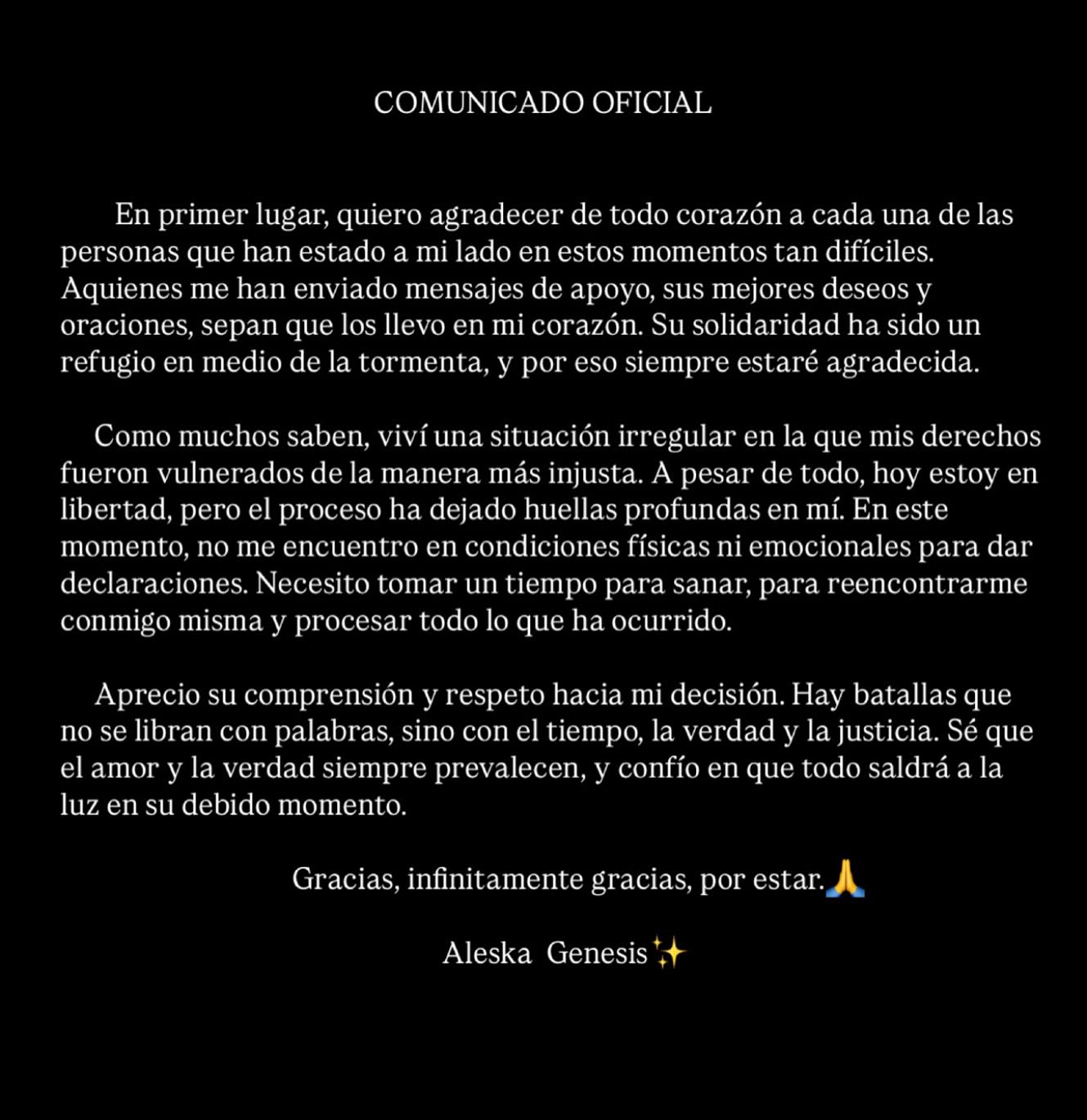 COMUNICADO OFICIAL

En primer lugar, quiero agradecer de todo corazón a cada una de las personas que han estado a mi lado en estos momentos tan difíciles. Aquienes me han enviado mensajes de apoyo, sus mejores deseos y oraciones, sepan que los llevo en mi corazón. Su solidaridad ha sido un refugio en medio de la tormenta, y por eso siempre estaré agradecida.

Como muchos saben, viví una situación irregular en la que mis derechos fueron vulnerados de la manera más injusta. A pesar de todo, hoy estoy en libertad, pero el proceso ha dejado huellas profundas en mí. En este momento, no me encuentro en condiciones físicas ni emocionales para dar declaraciones. Necesito tomar un tiempo para sanar, para reencontrarme conmigo misma y procesar todo lo que ha ocurrido.

Aprecio su comprensión y respeto hacia mi decisión. Hay batallas que no se libran con palabras, sino con el tiempo, la verdad y la justicia. Sé que el amor y la verdad siempre prevalecen, y confío en que todo saldrá a la luz en su debido momento.

Gracias, infinitamente gracias, por estar.🙏

Aleska Genesis✨